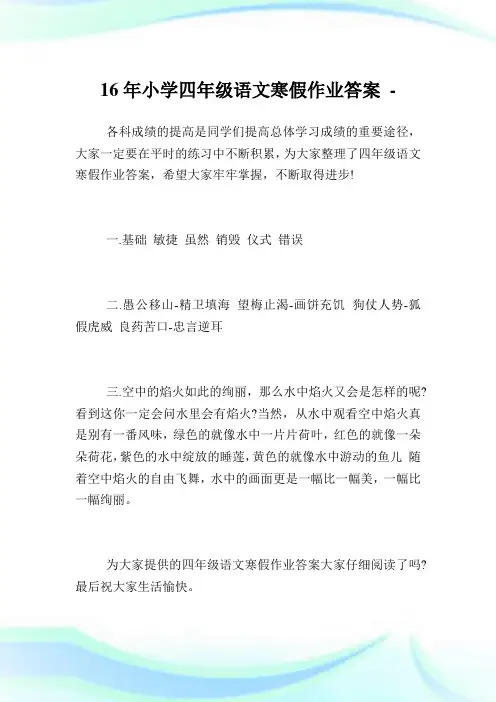 16 年小学四年级语文寒假作业答案 -

各科成绩的提高是同学们提高总体学习成绩的重要途径，大家一定要在平时的练习中不断积累，为大家整理了四年级语文寒假作业答案，希望大家牢牢掌握，不断取得进步!

一.基础 敏捷 虽然 销毁 仪式 错误

二.愚公移山-精卫填海 望梅止渴-画饼充饥 狗仗人势-狐假虎威 良药苦口-忠言逆耳

三.空中的焰火如此的绚丽，那么水中焰火又会是怎样的呢?看到这你一定会问水里会有焰火?当然，从水中观看空中焰火真是别有一番风味，绿色的就像水中一片片荷叶，红色的就像一朵朵荷花，紫色的水中绽放的睡莲，黄色的就像水中游动的鱼儿 随着空中焰火的自由飞舞，水中的画面更是一幅比一幅美，一幅比一幅绚丽。

为大家提供的四年级语文寒假作业答案大家仔细阅读了吗?最后祝大家生活愉快。